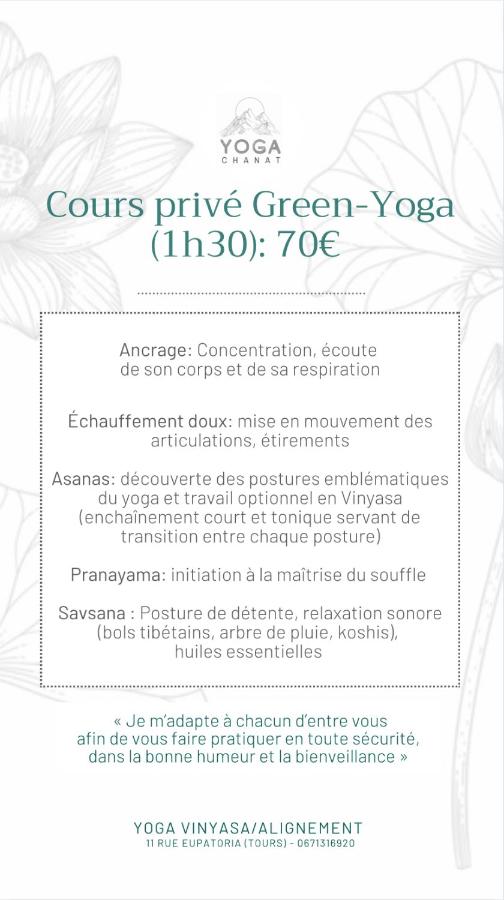 YOGA
CHANAT

Cours privé Green-Yoga (1h30): 70€

Ancrage: Concentration, écoute de son corps et de sa respiration

Échauffement doux: mise en mouvement des articulations, étirements

Asanas: découverte des postures emblématiques du yoga et travail optionnel en Vinyasa (enchaînement court et tonique servant de transition entre chaque posture)

Pranayama: initiation à la maîtrise du souffle

Savsana : Posture de détente, relaxation sonore (bols tibétains, arbre de pluie, koshis), huiles essentielles

« Je m'adapte à chacun d'entre vous afin de vous faire pratiquer en toute sécurité, dans la bonne humeur et la bienveillance »

YOGA VINYASA/ALIGNEMENT
11 RUE EUPATORIA (TOURS) - 0671316920